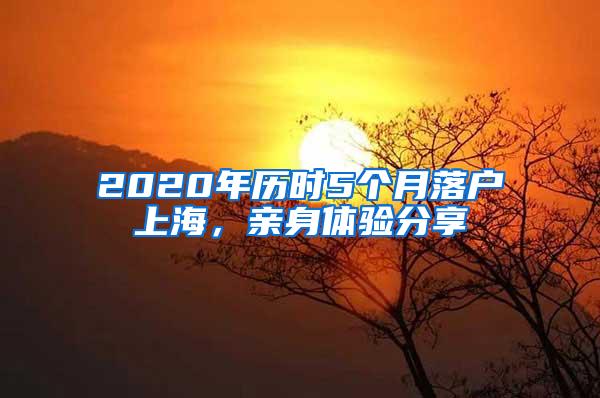 2020年历时5个月落户上海，亲身体验分享